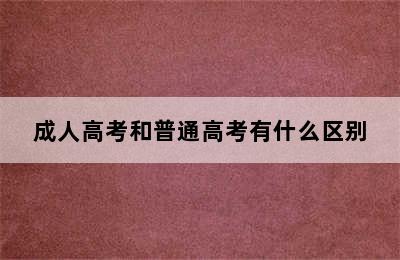 成人高考和普通高考有什么区别